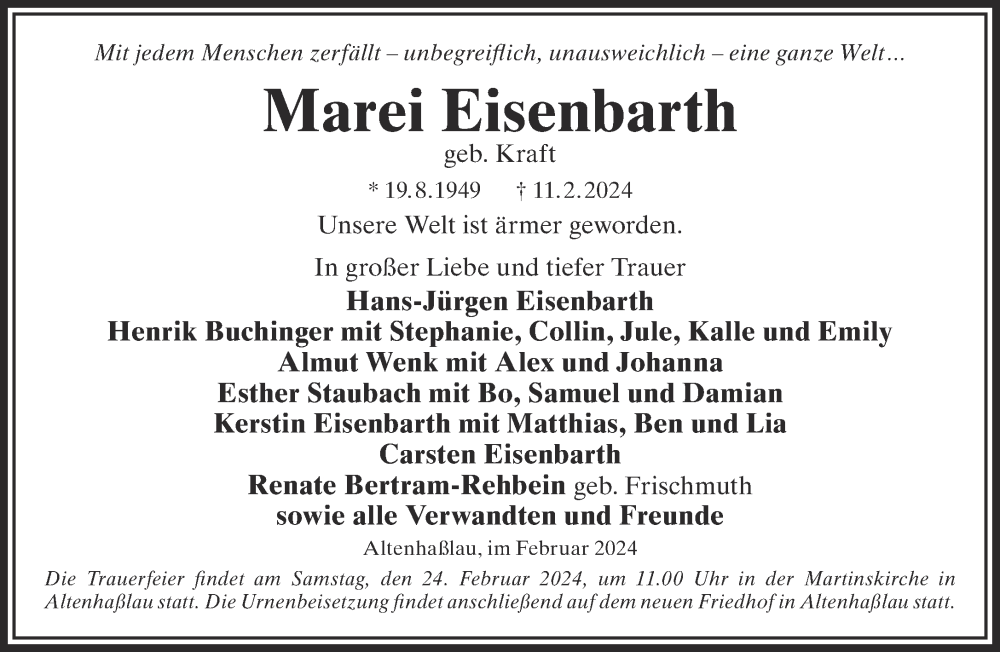 Mit jedem Menschen zerfällt – unbegreiflich, unausweichlich – eine ganze Welt…

Marei Eisenbarth
geb. Kraft
* 19.8.1949 † 11.2.2024

Unsere Welt ist ärmer geworden.

In großer Liebe und tiefer Trauer
Hans-Jürgen Eisenbarth
Henrik Buchinger mit Stephanie, Collin, Jule, Kalle und Emily
Almut Wenk mit Alex und Johanna
Esther Staubach mit Bo, Samuel und Damian
Kerstin Eisenbarth mit Matthias, Ben und Lia
Carsten Eisenbarth
Renate Bertram-Rehbein geb. Frischmuth
sowie alle Verwandten und Freunde

Altenhaßlau, im Februar 2024

Die Trauerfeier findet am Samstag, den 24. Februar 2024, um 11.00 Uhr in der Martinskirche in Altenhaßlau statt. Die Urnenbeisetzung findet anschließend auf dem neuen Friedhof in Altenhaßlau statt.